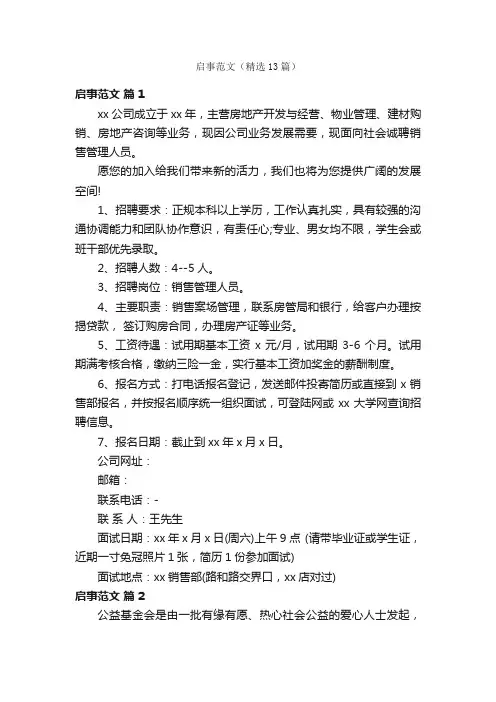 启事范文（精选13篇）

启事范文 篇1

xx公司成立于xx年，主营房地产开发与经营、物业管理、建材购销、房地产咨询等业务，现因公司业务发展需要，现面向社会诚聘销售管理人员。

愿您的加入给我们带来新的活力，我们也将为您提供广阔的发展空间!

1、招聘要求：正规本科以上学历，工作认真扎实，具有较强的沟通协调能力和团队协作意识，有责任心;专业、男女均不限，学生会或班干部优先录取。

2、招聘人数：4--5人。

3、招聘岗位：销售管理人员。

4、主要职责：销售案场管理，联系房管局和银行，给客户办理按揭贷款，签订购房合同，办理房产证等业务。

5、工资待遇：试用期基本工资 x 元/月，试用期 3-6 个月。试用期满考核合格，缴纳三险一金，实行基本工资加奖金的薪酬制度。

6、报名方式：打电话报名登记，发送邮件投寄简历或直接到 x 销售部报名，并按报名顺序统一组织面试，可登陆网或 xx 大学网查询招聘信息。

7、报名日期：截止到xx年x月x日。

公司网址：

邮箱：

联系电话：-

联 系 人：王先生

面试日期：xx年x月x日(周六)上午9点 (请带毕业证或学生证，近期一寸免冠照片1张，简历1份参加面试)

面试地点：xx销售部(路和路交界口，xx店对过)

启事范文 篇2

公益基金会是由一批有缘有愿、热心社会公益的爱心人士发起，